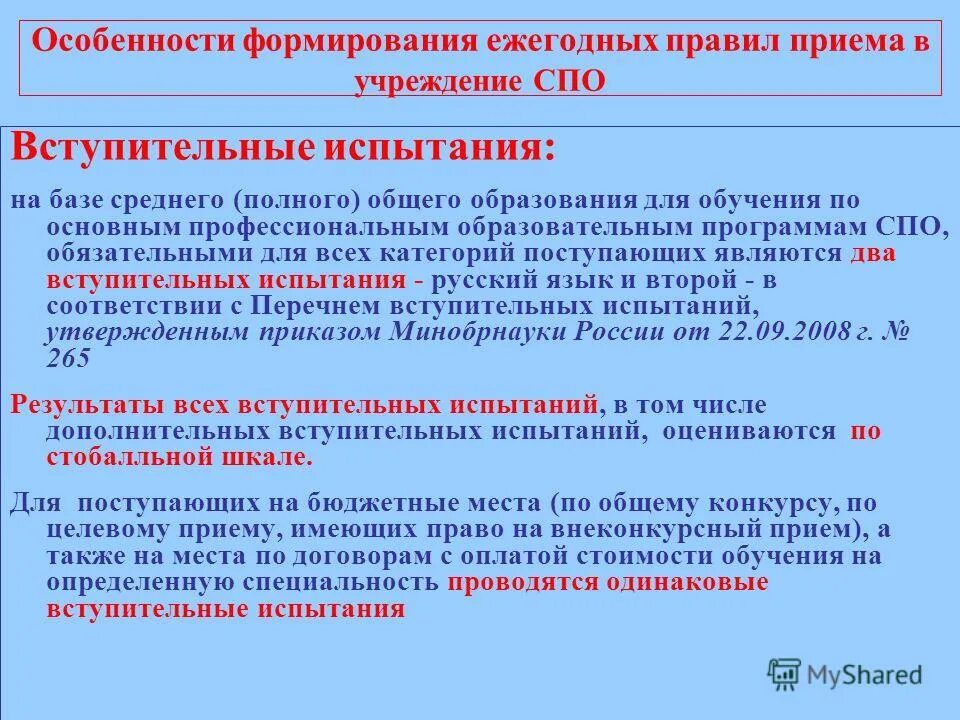 Особенности формирования ежегодных правил приема в учреждение СПО

Вступительные испытания:

на базе среднего (полного) общего образования для обучения по основным профессиональным образовательным программам СПО, обязательными для всех категорий поступающих являются два вступительных испытания - русский язык и второй - в соответствии с Перечнем вступительных испытаний, утвержденным приказом Минобрнауки России от 22.09.2008 г. № 265

Результаты всех вступительных испытаний, в том числе дополнительных вступительных испытаний, оцениваются по стобалльной шкале.

Для поступающих на бюджетные места (по общему конкурсу, по целевому приему, имеющих право на внеконкурсный прием), а также на места по договорам с оплатой стоимости обучения на определенную специальность проводятся одинаковые вступительные испытания

MyShared